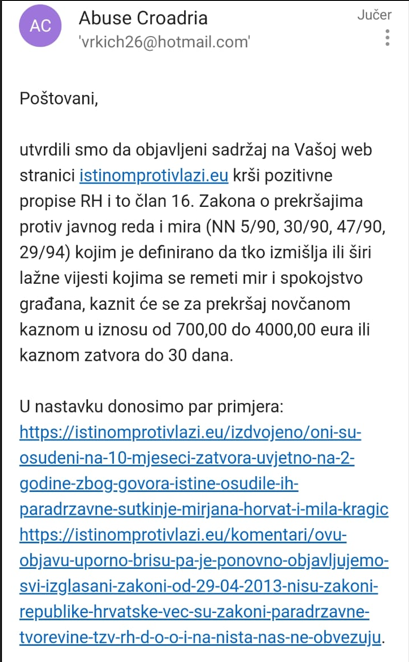 AC

Abuse Croadria
'vrkich26@hotmail.com'

Jučer

Poštovani,

utvrdili smo da objavljeni sadržaj na Vašoj web stranici istinomprotivlazi.eu krši pozitivne propise RH i to član 16. Zakona o prekršajima protiv javnog reda i mira (NN 5/90, 30/90, 47/90, 29/94) kojim je definirano da tko izmišlja ili širi lažne vijesti kojima se remeti mir i spokojstvo građana, kaznit će se za prekršaj novčanom kaznom u iznosu od 700,00 do 4000,00 eura ili kaznom zatvora do 30 dana.

U nastavku donosimo par primjera:
https://istinomprotivlazi.eu/izdvojeno/oni-su-osudeni-na-10-mjeseci-zatvora-uvjetno-na-2-godine-zbog-govora-istine-osudile-ih-paradrzavne-sutkinje-mirjana-horvat-i-mila-kragic
https://istinomprotivlazi.eu/komentari/ovu-objavu-uporno-brisu-pa-je-ponovno-objavljujemo-svi-izglasani-zakoni-od-29-04-2013-nisu-zakoni-republike-hrvatske-vec-su-zakoni-paradrzavne-tvorevine-tzv-rh-d-o-o-i-na-nista-nas-ne-obvezuju.